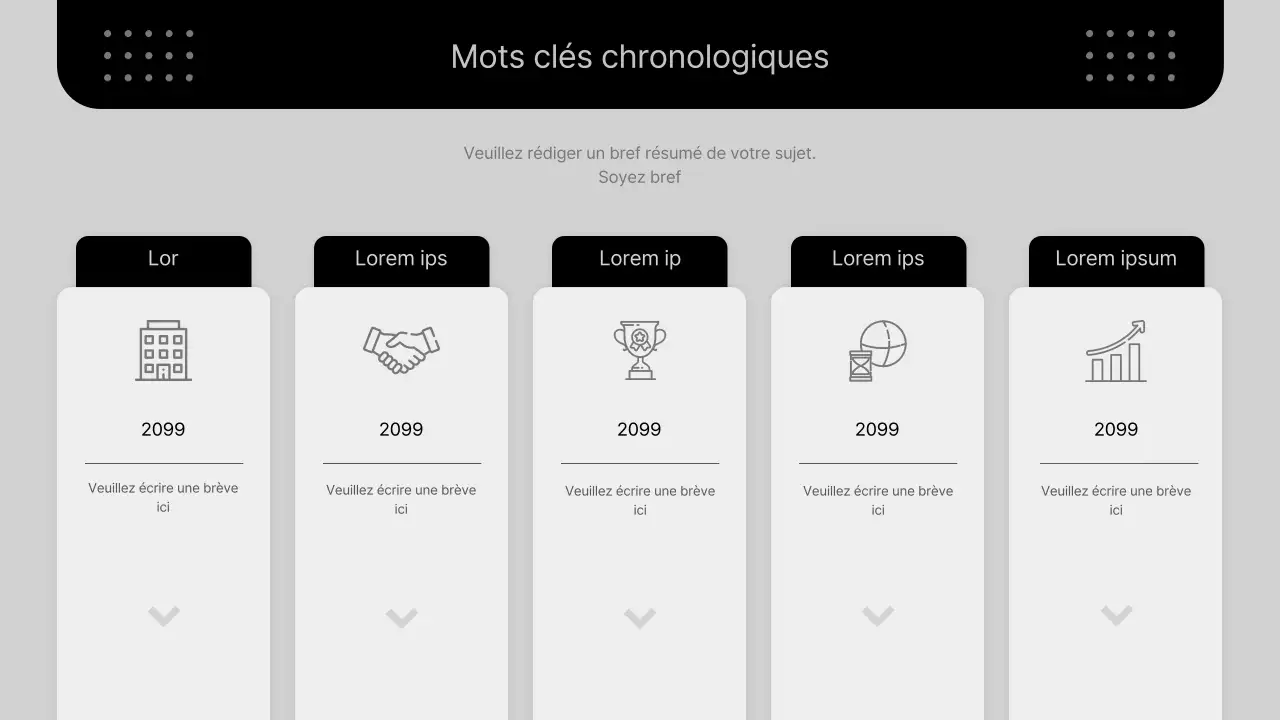 Mots clés chronologiques

Veuillez rédiger un bref résumé de votre sujet.
Soyez bref

Lor

2099

Veuillez écrire une brève ici

Lorem ips

2099

Veuillez écrire une brève ici

Lorem ip

2099

Veuillez écrire une brève ici

Lorem ips

2099

Veuillez écrire une brève ici

Lorem ipsum

2099

Veuillez écrire une brève ici